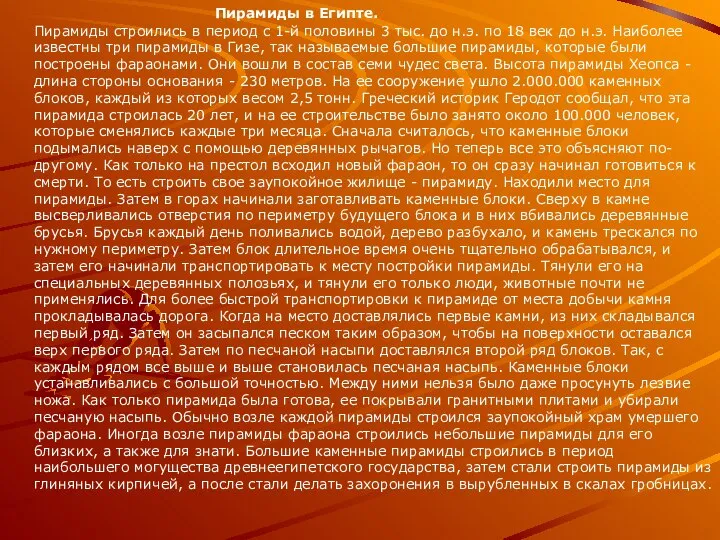 Пирамиды в Египте.

Пирамиды строились в период с 1-й половины 3 тыс. до н.э. по 18 век до н.э. Наиболее известны три пирамиды в Гизе, так называемые большие пирамиды, которые были построены фараонами. Они вошли в состав семи чудес света. Высота пирамиды Хеопса - длина стороны основания - 230 метров. На ее сооружение ушло 2.000.000 каменных блоков, каждый из которых весом 2,5 тонн. Греческий историк Геродот сообщал, что эта пирамида строилась 20 лет, и на ее строительстве было занято около 100.000 человек, которые сменялись каждые три месяца. Сначала считалось, что каменные блоки подымались наверх с помощью деревянных рычагов. Но теперь все это объясняют по-другому. Как только на престол всходил новый фараон, то он сразу начинал готовиться к смерти. То есть строить свое заупокойное жилище - пирамиду. Находили место для пирамиды. Затем в горах начинали заготавливать каменные блоки. Сверху в камне высверливались отверстия по периметру будущего блока и в них вбивались деревянные брусья. Брусья каждый день поливались водой, дерево разбухало, и камень трескался по нужному периметру. Затем блок длительное время очень тщательно обрабатывался, и затем его начинали транспортировать к месту постройки пирамиды. Тянули его на специальных деревянных полозьях, и тянули его только люди, животные почти не применялись. Для более быстрой транспортировки к пирамиде от места добычи камня прокладывалась дорога. Когда на место доставлялись первые камни, из них складывался первый ряд. Затем он засыпался песком таким образом, чтобы на поверхности оставался верх первого ряда. Затем по песчаной насыпи доставлялся второй ряд блоков. Так, с каждым рядом все выше и выше становилась песчаная насыпь. Каменные блоки устанавливались с большой точностью. Между ними нельзя было даже просунуть лезвие ножа. Как только пирамида была готова, ее покрывали гранитными плитами и убирали песчаную насыпь. Обычно возле каждой пирамиды строился заупокойный храм умершего фараона. Иногда возле пирамиды фараона строились небольшие пирамиды для его близких, а также для знати. Большие каменные пирамиды строились в период наибольшего могущества древнеегипетского государства, затем стали строить пирамиды из глиняных кирпичей, а после стали делать захоронения в вырубленных в скалах гробницах.